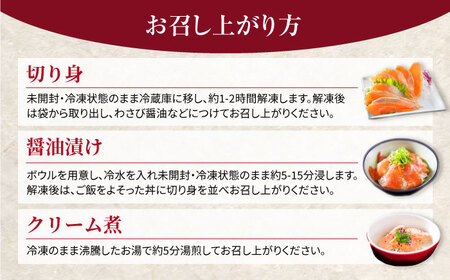 お召し上がり方

切り身

未開封・冷凍状態のまま冷蔵庫に移し、約1-2時間解凍します。解凍後は袋から取り出し、わさび醤油などにつけてお召し上がりください。

醤油漬け

ボウルを用意し、冷水を入れ未開封・冷凍状態のまま約5-15分浸します。解凍後は、ご飯をよそった丼に切り身を並べお召し上がりください。

クリーム煮

冷凍のまま沸騰したお湯で約5分湯煎してお召し上がりください。